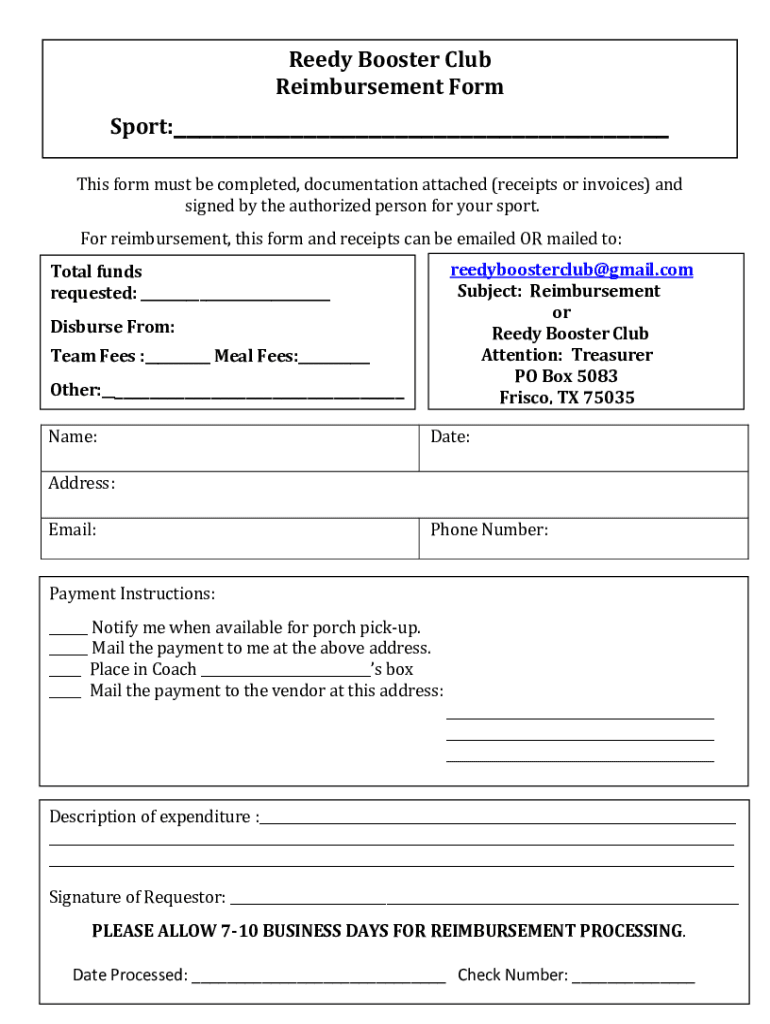 Reedy Booster Club
Reimbursement Form

Sport:____

This form must be completed, documentation attached (receipts or invoices) and signed by the authorized person for your sport.

For reimbursement, this form and receipts can be emailed OR mailed to:

Total funds requested: ____

Disburse From:

Team Fees :____ Meal Fees:____

Other:____

reedyboosterclub@gmail.com
Subject: Reimbursement
or
Reedy Booster Club
Attention: Treasurer
PO Box 5083
Frisco, TX 75035

Name:

Date:

Address:

Email:

Phone Number:

Payment Instructions:

____ Notify me when available for porch pick-up.
____ Mail the payment to me at the above address.
____ Place in Coach ____'s box
____ Mail the payment to the vendor at this address:
____
____
____

Description of expenditure :____
____
____

Signature of Requestor: ____

PLEASE ALLOW 7-10 BUSINESS DAYS FOR REIMBURSEMENT PROCESSING.

Date Processed: ____ Check Number: ____